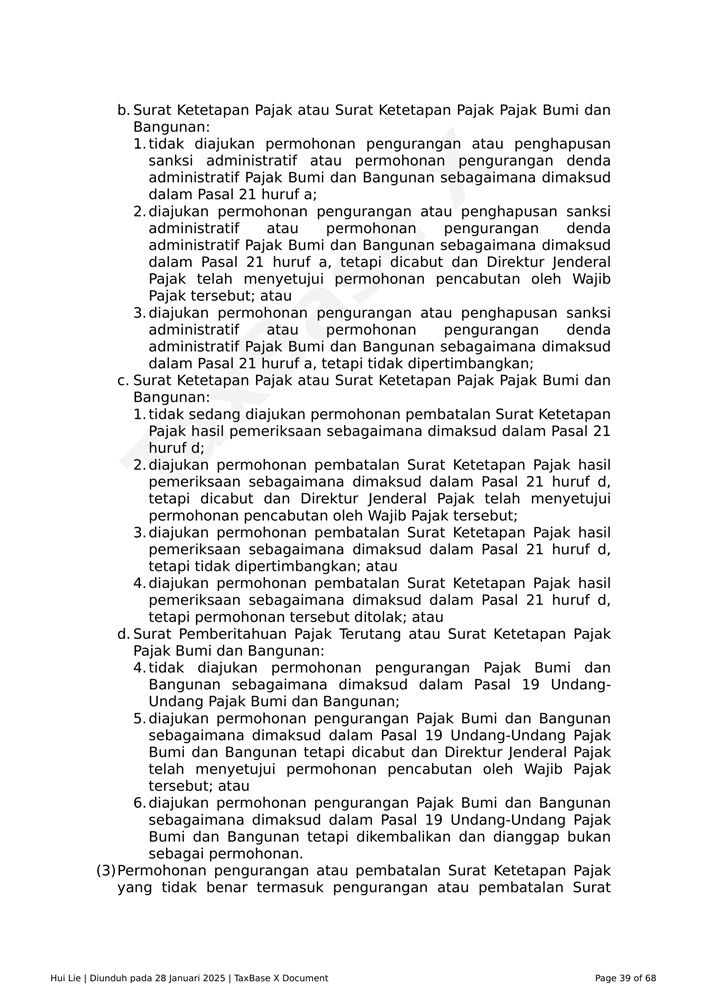 b. Surat Ketetapan Pajak atau Surat Ketetapan Pajak Pajak Bumi dan Bangunan:
1. tidak diajukan permohonan pengurangan atau penghapusan sanksi administratif atau permohonan pengurangan denda administratif Pajak Bumi dan Bangunan sebagaimana dimaksud dalam Pasal 21 huruf a;
2. diajukan permohonan pengurangan atau penghapusan sanksi administratif atau permohonan pengurangan denda administratif Pajak Bumi dan Bangunan sebagaimana dimaksud dalam Pasal 21 huruf a, tetapi dicabut dan Direktur Jenderal Pajak telah menyetujui permohonan pencabutan oleh Wajib Pajak tersebut; atau
3. diajukan permohonan pengurangan atau penghapusan sanksi administratif atau permohonan pengurangan denda administratif Pajak Bumi dan Bangunan sebagaimana dimaksud dalam Pasal 21 huruf a, tetapi tidak dipertimbangkan;
c. Surat Ketetapan Pajak atau Surat Ketetapan Pajak Pajak Bumi dan Bangunan:
1. tidak sedang diajukan permohonan pembatalan Surat Ketetapan Pajak hasil pemeriksaan sebagaimana dimaksud dalam Pasal 21 huruf d;
2. diajukan permohonan pembatalan Surat Ketetapan Pajak hasil pemeriksaan sebagaimana dimaksud dalam Pasal 21 huruf d, tetapi dicabut dan Direktur Jenderal Pajak telah menyetujui permohonan pencabutan oleh Wajib Pajak tersebut;
3. diajukan permohonan pembatalan Surat Ketetapan Pajak hasil pemeriksaan sebagaimana dimaksud dalam Pasal 21 huruf d, tetapi tidak dipertimbangkan; atau
4. diajukan permohonan pembatalan Surat Ketetapan Pajak hasil pemeriksaan sebagaimana dimaksud dalam Pasal 21 huruf d, tetapi permohonan tersebut ditolak; atau
d. Surat Pemberitahuan Pajak Terutang atau Surat Ketetapan Pajak Pajak Bumi dan Bangunan:
4. tidak diajukan permohonan pengurangan Pajak Bumi dan Bangunan sebagaimana dimaksud dalam Pasal 19 Undang-Undang Pajak Bumi dan Bangunan;
5. diajukan permohonan pengurangan Pajak Bumi dan Bangunan sebagaimana dimaksud dalam Pasal 19 Undang-Undang Pajak Bumi dan Bangunan tetapi dicabut dan Direktur Jenderal Pajak telah menyetujui permohonan pencabutan oleh Wajib Pajak tersebut; atau
6. diajukan permohonan pengurangan Pajak Bumi dan Bangunan sebagaimana dimaksud dalam Pasal 19 Undang-Undang Pajak Bumi dan Bangunan tetapi dikembalikan dan dianggap bukan sebagai permohonan.
(3) Permohonan pengurangan atau pembatalan Surat Ketetapan Pajak yang tidak benar termasuk pengurangan atau pembatalan Surat

Hui Lie | Diunduh pada 28 Januari 2025 | TaxBase X Document
Page 39 of 68